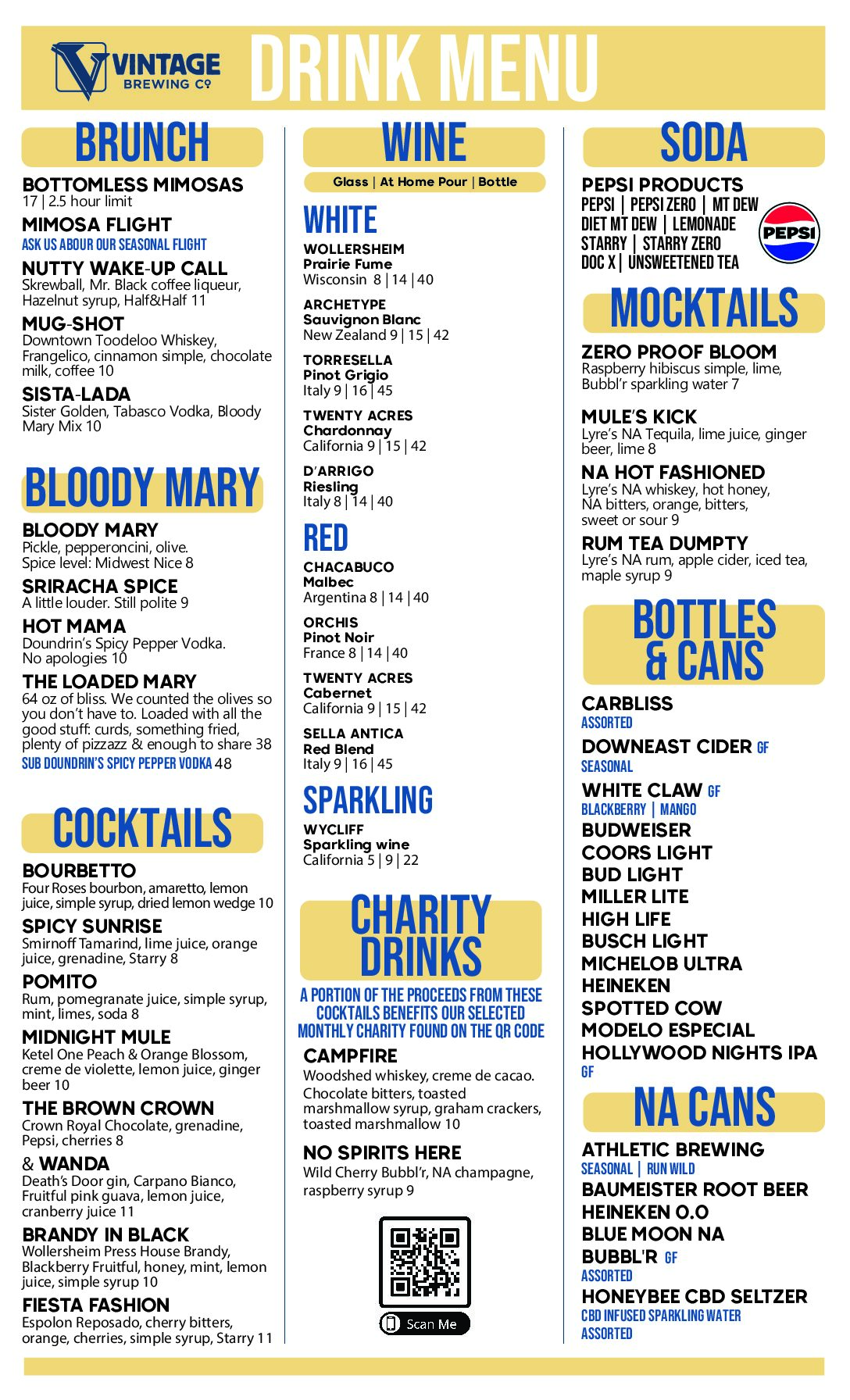 VINTAGE BREWING CO

DRINK MENU

BRUNCH

BOTTOMLESS MIMOSAS
17 | 2.5 hour limit

MIMOSA FLIGHT
ASK US ABOUR OUR SEASONAL FLIGHT

NUTTY WAKE-UP CALL
Skrewball, Mr. Black coffee liqueur, Hazelnut syrup, Half&Half 11

MUG-SHOT
Downtown Toodeloo Whiskey, Frangelico, cinnamon simple, chocolate milk, coffee 10

SISTA-LADA
Sister Golden, Tabasco Vodka, Bloody Mary Mix 10

BLOODY MARY

BLOODY MARY
Pickle, pepperoncini, olive. Spice level: Midwest Nice 8

SRIRACHA SPICE
A little louder. Still polite 9

HOT MAMA
Doundrin's Spicy Pepper Vodka. No apologies 10

THE LOADED MARY
64 oz of bliss. We counted the olives so you don't have to. Loaded with all the good stuff: curds, something fried, plenty of pizzazz & enough to share 38
SUB DOUNDRIN'S SPICY PEPPER VODKA 48

COCKTAILS

BOURBETTO
Four Roses bourbon, amaretto, lemon juice, simple syrup, dried lemon wedge 10

SPICY SUNRISE
Smirnoff Tamarind, lime juice, orange juice, grenadine, Starry 8

POMITO
Rum, pomegranate juice, simple syrup, mint, limes, soda 8

MIDNIGHT MULE
Ketel One Peach & Orange Blossom, creme de violette, lemon juice, ginger beer 10

THE BROWN CROWN
Crown Royal Chocolate, grenadine, Pepsi, cherries 8

& WANDA
Death's Door gin, Carpano Bianco, Fruitful pink guava, lemon juice, cranberry juice 11

BRANDY IN BLACK
Wollersheim Press House Brandy, Blackberry Fruitful, honey, mint, lemon juice, simple syrup 10

FIESTA FASHION
Espolon Reposado, cherry bitters, orange, cherries, simple syrup, Starry 11

WINE
Glass | At Home Pour | Bottle

WHITE

WOLLERSHEIM
Prairie Fume
Wisconsin 8 | 14 | 40

ARCHETYPE
Sauvignon Blanc
New Zealand 9 | 15 | 42

TORRESELLA
Pinot Grigio
Italy 9 | 16 | 45

TWENTY ACRES
Chardonnay
California 9 | 15 | 42

D'ARRIGO
Riesling
Italy 8 | 14 | 40

RED

CHACABUCO
Malbec
Argentina 8 | 14 | 40

ORCHIS
Pinot Noir
France 8 | 14 | 40

TWENTY ACRES
Cabernet
California 9 | 15 | 42

SELLA ANTICA
Red Blend
Italy 9 | 16 | 45

SPARKLING

WYCLIFF
Sparkling wine
California 5 | 9 | 22

CHARITY DRINKS
A PORTION OF THE PROCEEDS FROM THESE COCKTAILS BENEFITS OUR SELECTED MONTHLY CHARITY FOUND ON THE QR CODE

CAMPFIRE
Woodshed whiskey, creme de cacao. Chocolate bitters, toasted marshmallow syrup, graham crackers, toasted marshmallow 10

NO SPIRITS HERE
Wild Cherry Bubbl'r, NA champagne, raspberry syrup 9

Scan Me

SODA

PEPSI PRODUCTS
PEPSI | PEPSI ZERO | MT DEW
DIET MT DEW | LEMONADE
STARRY | STARRY ZERO
DOC X | UNSWEETENED TEA

PEPSI

MOCKTAILS

ZERO PROOF BLOOM
Raspberry hibiscus simple, lime, Bubbl'r sparkling water 7

MULE'S KICK
Lyre's NA Tequila, lime juice, ginger beer, lime 8

NA HOT FASHIONED
Lyre's NA whiskey, hot honey, NA bitters, orange, bitters, sweet or sour 9

RUM TEA DUMPTY
Lyre's NA rum, apple cider, iced tea, maple syrup 9

BOTTLES & CANS

CARBLISS
ASSORTED
DOWNEAST CIDER GF
SEASONAL
WHITE CLAW GF
BLACKBERRY | MANGO
BUDWEISER
COORS LIGHT
BUD LIGHT
MILLER LITE
HIGH LIFE
BUSCH LIGHT
MICHELOB ULTRA
HEINEKEN
SPOTTED COW
MODELO ESPECIAL
HOLLYWOOD NIGHTS IPA GF

NA CANS

ATHLETIC BREWING
SEASONAL | RUN WILD
BAUMEISTER ROOT BEER
HEINEKEN 0.0
BLUE MOON NA
BUBBL'R GF
ASSORTED
HONEYBEE CBD SELTZER
CBD INFUSED SPARKLING WATER
ASSORTED